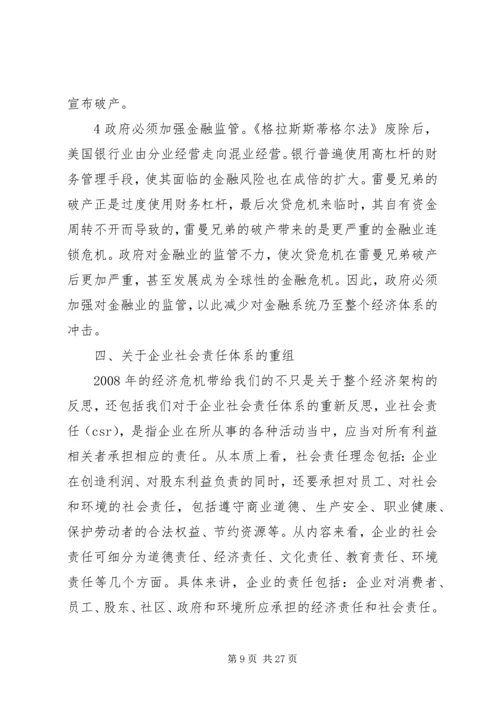 宣布破产。

4 政府必须加强金融监管。《格拉斯斯蒂格尔法》废除后，美国银行业由分业经营走向混业经营。银行普遍使用高杠杆的财务管理手段，使其面临的金融风险也在成倍的扩大。雷曼兄弟的破产正是过度使用财务杠杆，最后次贷危机来临时，其自有资金周转不开而导致的，雷曼兄弟的破产带来的是更严重的金融业连锁危机。政府对金融业的监管不力，使次贷危机在雷曼兄弟破产后更加严重，甚至发展成为全球性的金融危机。因此，政府必须加强对金融业的监管，以此减少对金融系统乃至整个经济体系的冲击。

四、关于企业社会责任体系的重组

2008 年的经济危机带给我们的不只是关于整个经济架构的反思，还包括我们对于企业社会责任体系的重新反思，业社会责任（csr），是指企业在所从事的各种活动当中，应当对所有利益相关者承担相应的责任。从本质上看，社会责任理念包括：企业在创造利润、对股东利益负责的同时，还要承担对员工、对社会和环境的社会责任，包括遵守商业道德、生产安全、职业健康、保护劳动者的合法权益、节约资源等。从内容来看，企业的社会责任可细分为道德责任、经济责任、文化责任、教育责任、环境责任等几个方面。具体来讲，企业的责任包括：企业对消费者、员工、股东、社区、政府和环境所应承担的经济责任和社会责任。

第 9 页 共 27 页